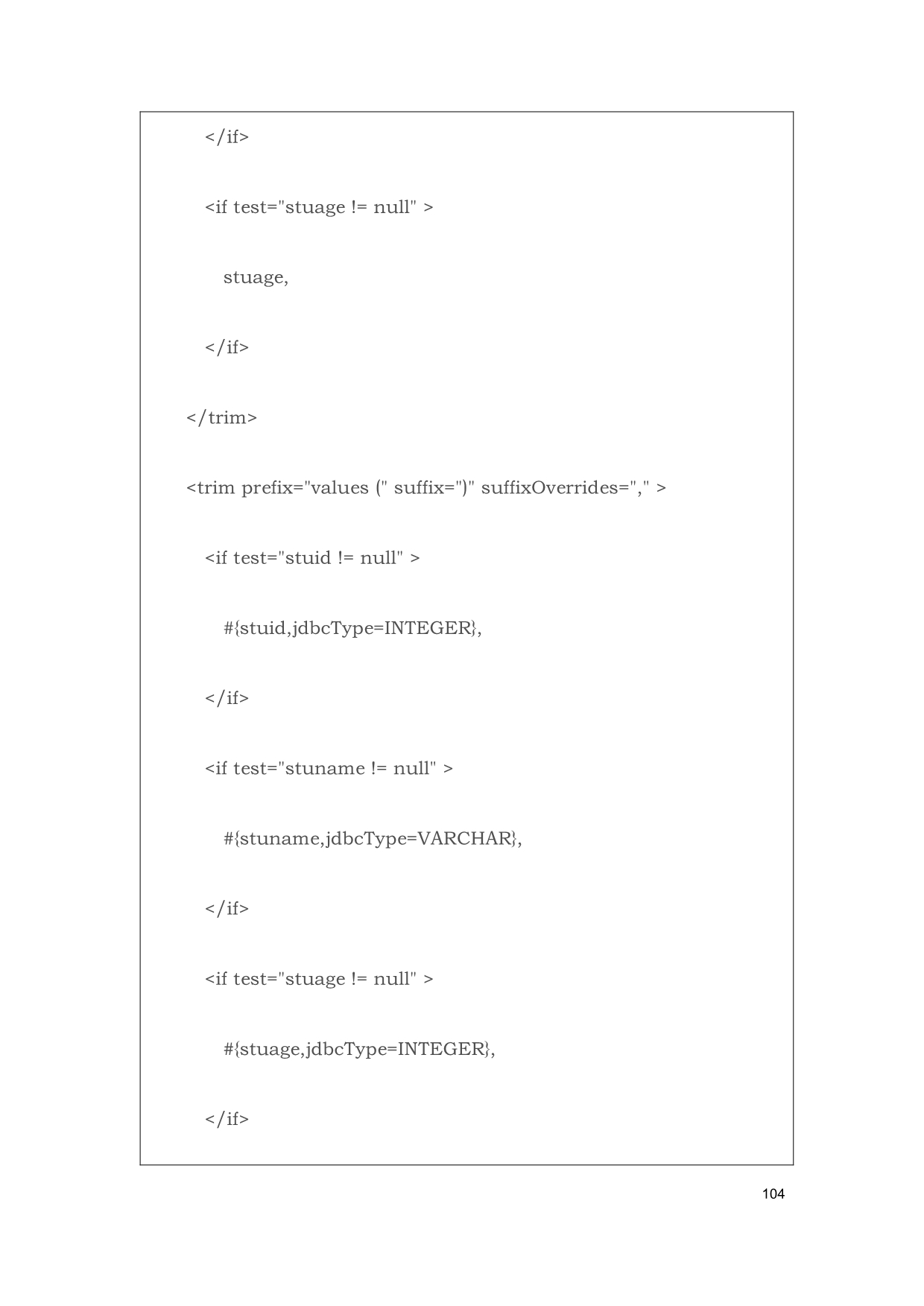 </if>

<if test="stuage != null" >

stuage,

</if>

</trim>

<trim prefix="values (" suffix=")" suffixOverrides="," >

<if test="stuid != null" >

#{stuid,jdbcType=INTEGER},

</if>

<if test="stuname != null" >

#{stuname,jdbcType=VARCHAR},

</if>

<if test="stuage != null" >

#{stuage,jdbcType=INTEGER},

</if>

104